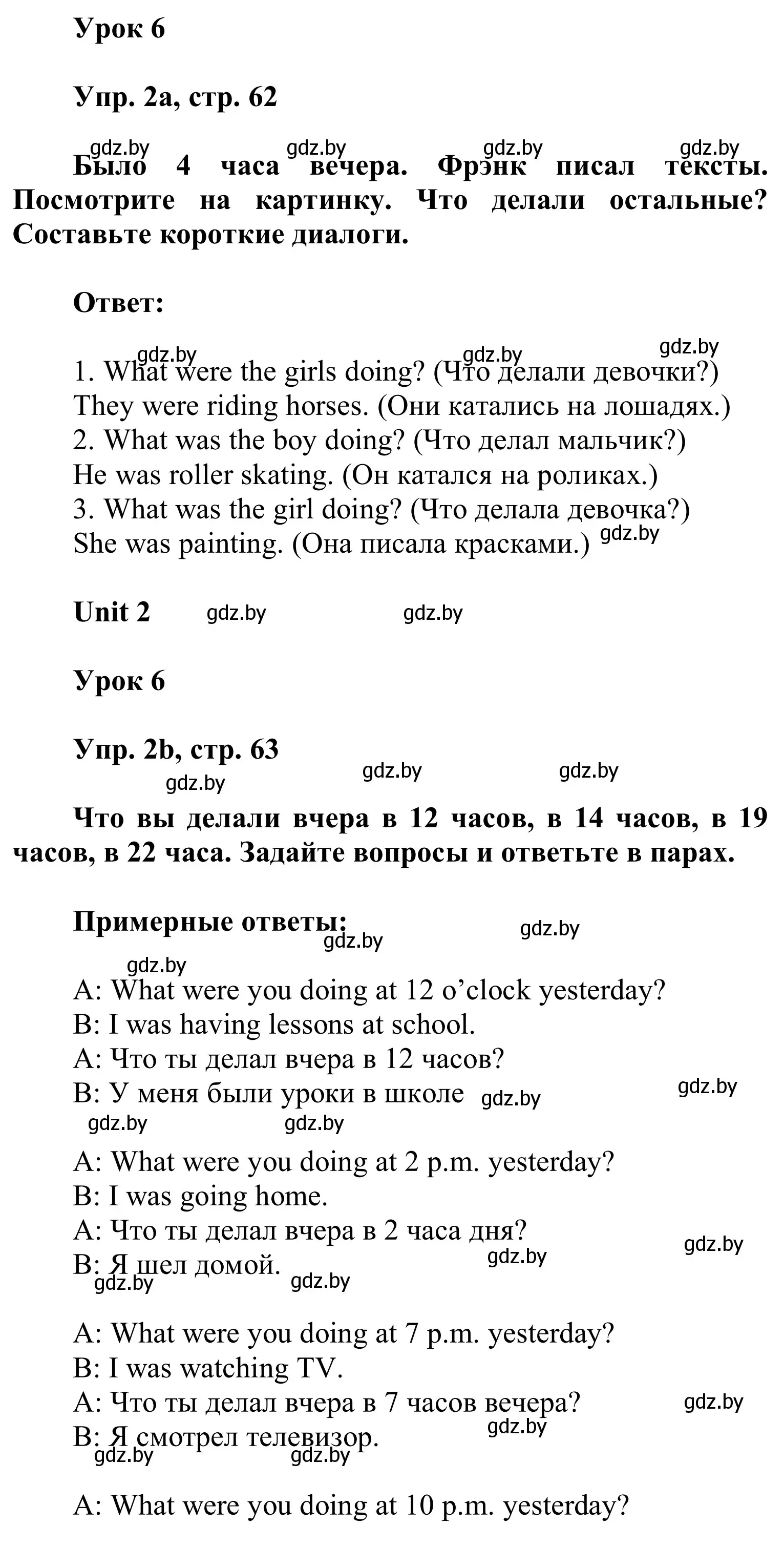 Урок 6

Упр. 2a, стр. 62

gdz.by gdz.by gdz.by gdz.by

Было 4 часа вечера. Фрэнк писал тексты. Посмотрите на картинку. Что делали остальные? Составьте короткие диалоги.

Ответ:

gdz.by gdz.by gdz.by

1. What were the girls doing? (Что делали девочки?)
They were riding horses. (Они катались на лошадях.)
2. What was the boy doing? (Что делал мальчик?)
He was roller skating. (Он катался на роликах.)
3. What was the girl doing? (Что делала девочка?)
She was painting. (Она писала красками.) gdz.by

Unit 2 gdz.by gdz.by

Урок 6

Упр. 2b, стр. 63

gdz.by gdz.by gdz.by

Что вы делали вчера в 12 часов, в 14 часов, в 19 часов, в 22 часа. Задайте вопросы и ответьте в парах.

Примерные ответы: gdz.by gdz.by

gdz.by

A: What were you doing at 12 o'clock yesterday?
B: I was having lessons at school.
A: Что ты делал вчера в 12 часов?
B: У меня были уроки в школе gdz.by gdz.by

gdz.by gdz.by

A: What were you doing at 2 p.m. yesterday?
B: I was going home.
A: Что ты делал вчера в 2 часа дня?
B: Я шел домой. gdz.by gdz.by

gdz.by gdz.by

A: What were you doing at 7 p.m. yesterday?
B: I was watching TV.
A: Что ты делал вчера в 7 часов вечера? gdz.by
B: Я смотрел телевизор. gdz.by

gdz.by gdz.by

A: What were you doing at 10 p.m. yesterday?